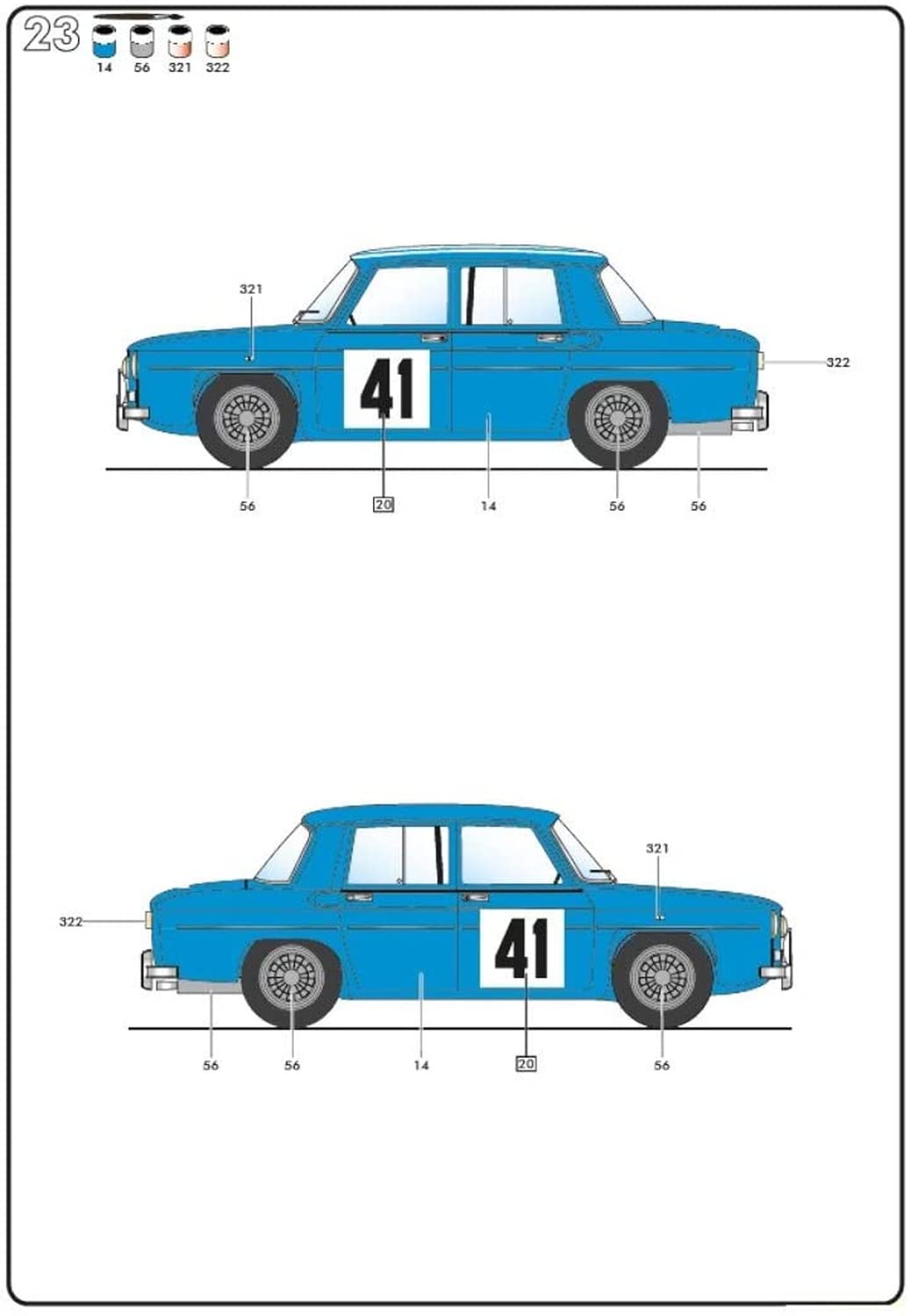 23
14 56 321 322

321
322
41
56
20
14
56
56

321
322
41
56
56
14
20
56